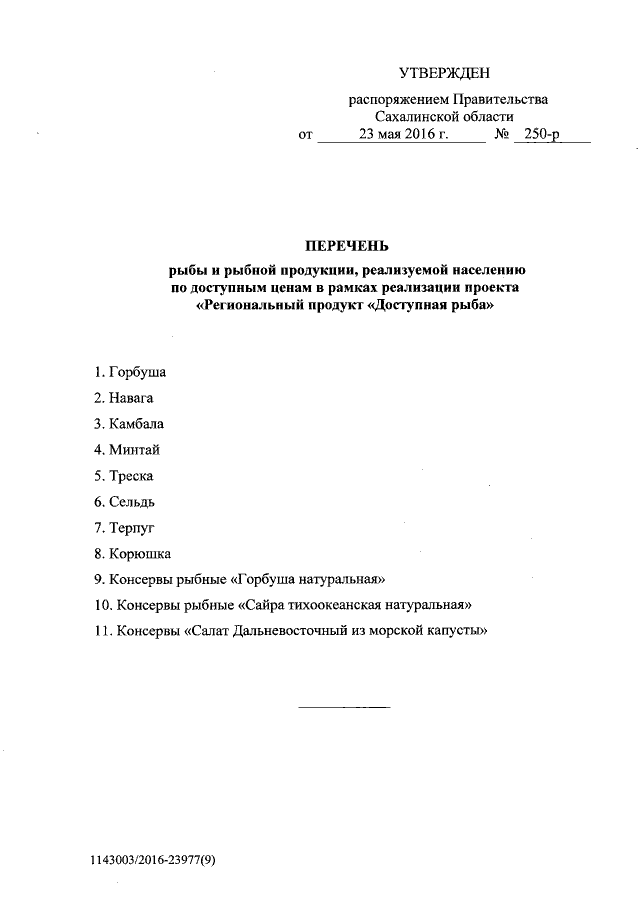 УТВЕРЖДЕН

распоряжением Правительства Сахалинской области
от 23 мая 2016 г. № 250-р

ПЕРЕЧЕНЬ

рыбы и рыбной продукции, реализуемой населению по доступным ценам в рамках реализации проекта «Региональный продукт «Доступная рыба»

1. Горбуша
2. Навага
3. Камбала
4. Минтай
5. Треска
6. Сельдь
7. Терпуг
8. Корюшка
9. Консервы рыбные «Горбуша натуральная»
10. Консервы рыбные «Сайра тихоокеанская натуральная»
11. Консервы «Салат Дальневосточный из морской капусты»

1143003/2016-23977(9)